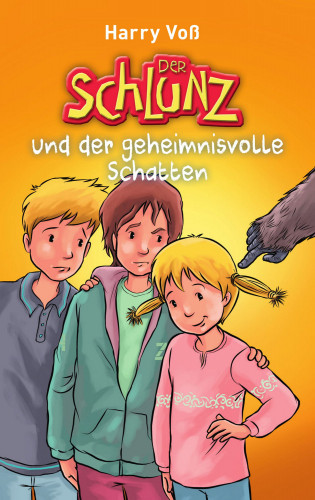 Harry Voß

DER SCHLUNZ

und der geheimnisvolle Schatten